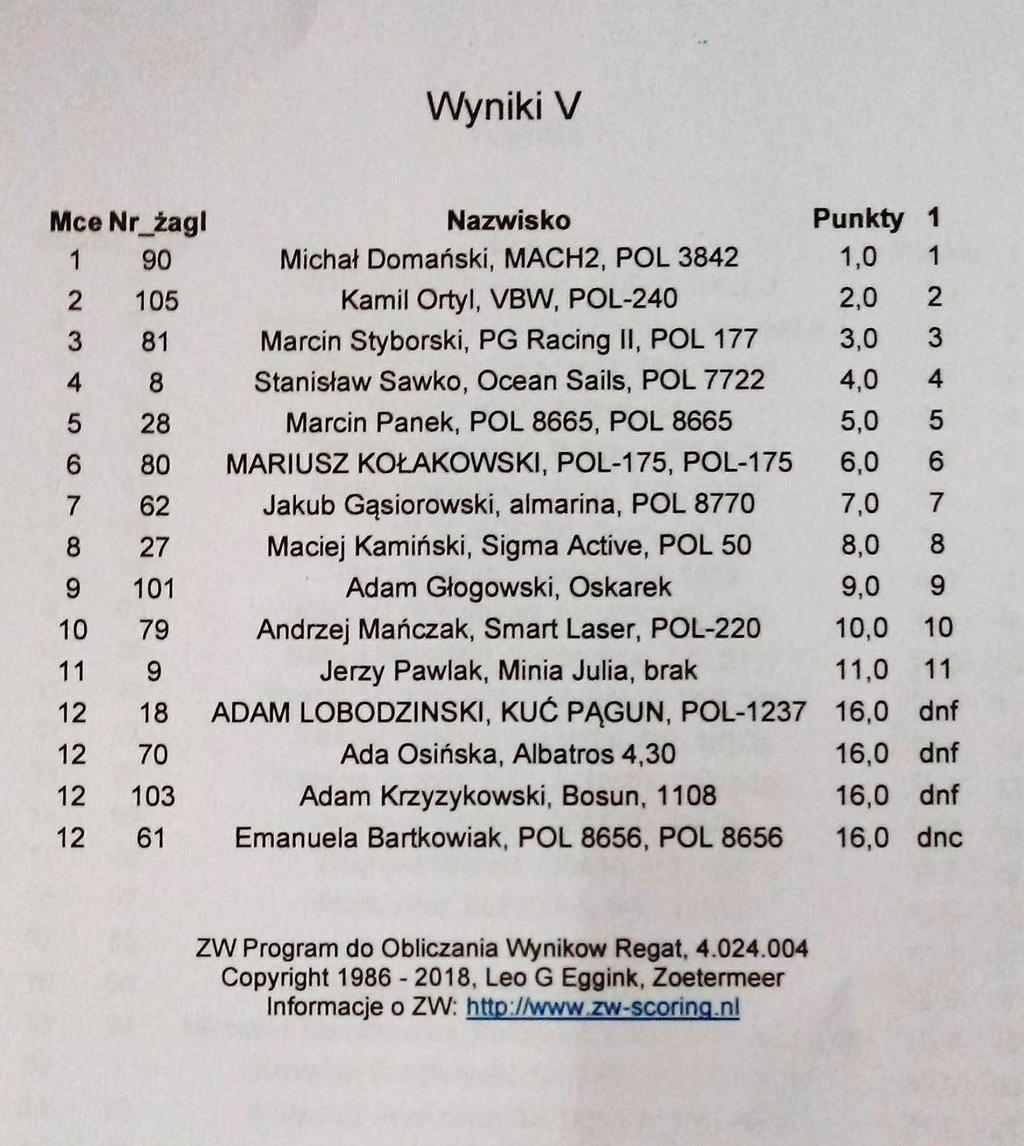 Wyniki V

| Mce | Nr_żagl | Nazwisko | Punkty | 1 |
|---|---|---|---|---|
| 1 | 90 | Michał Domański, MACH2, POL 3842 | 1,0 | 1 |
| 2 | 105 | Kamil Ortyl, VBW, POL-240 | 2,0 | 2 |
| 3 | 81 | Marcin Styborski, PG Racing II, POL 177 | 3,0 | 3 |
| 4 | 8 | Stanisław Sawko, Ocean Sails, POL 7722 | 4,0 | 4 |
| 5 | 28 | Marcin Panek, POL 8665, POL 8665 | 5,0 | 5 |
| 6 | 80 | MARIUSZ KOŁAKOWSKI, POL-175, POL-175 | 6,0 | 6 |
| 7 | 62 | Jakub Gąsiorowski, almarina, POL 8770 | 7,0 | 7 |
| 8 | 27 | Maciej Kamiński, Sigma Active, POL 50 | 8,0 | 8 |
| 9 | 101 | Adam Głogowski, Oskarek | 9,0 | 9 |
| 10 | 79 | Andrzej Mańczak, Smart Laser, POL-220 | 10,0 | 10 |
| 11 | 9 | Jerzy Pawlak, Minia Julia, brak | 11,0 | 11 |
| 12 | 18 | ADAM LOBODZINSKI, KUĆ PĄGUN, POL-1237 | 16,0 | dnf |
| 12 | 70 | Ada Osińska, Albatros 4,30 | 16,0 | dnf |
| 12 | 103 | Adam Krzyzykowski, Bosun, 1108 | 16,0 | dnf |
| 12 | 61 | Emanuela Bartkowiak, POL 8656, POL 8656 | 16,0 | dnc |

ZW Program do Obliczania Wynikow Regat, 4.024.004
Copyright 1986 - 2018, Leo G Eggink, Zoetermeer
Informacje o ZW: http://www.zw-scoring.nl